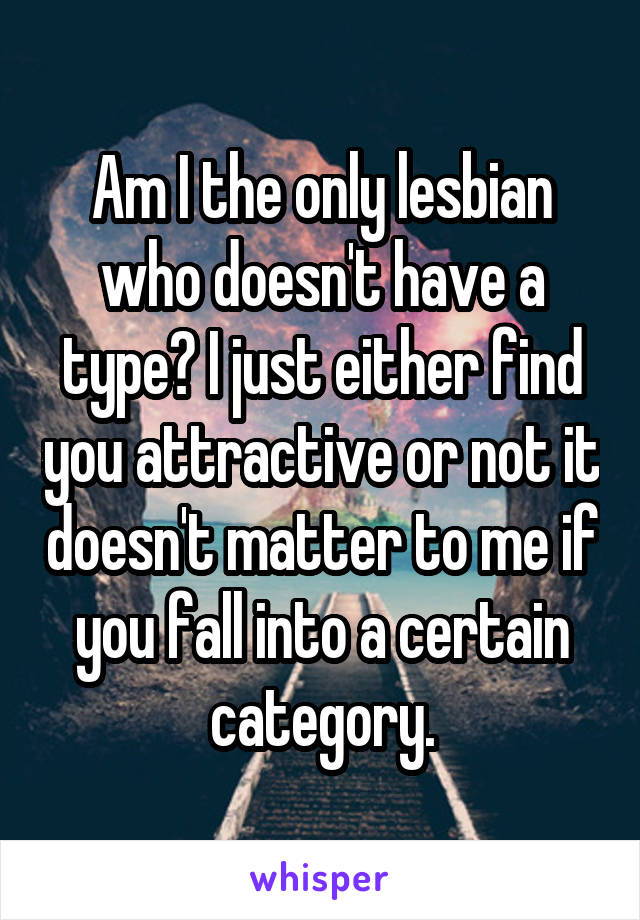 Am I the only lesbian who doesn't have a type? I just either find you attractive or not it doesn't matter to me if you fall into a certain category.

whisper